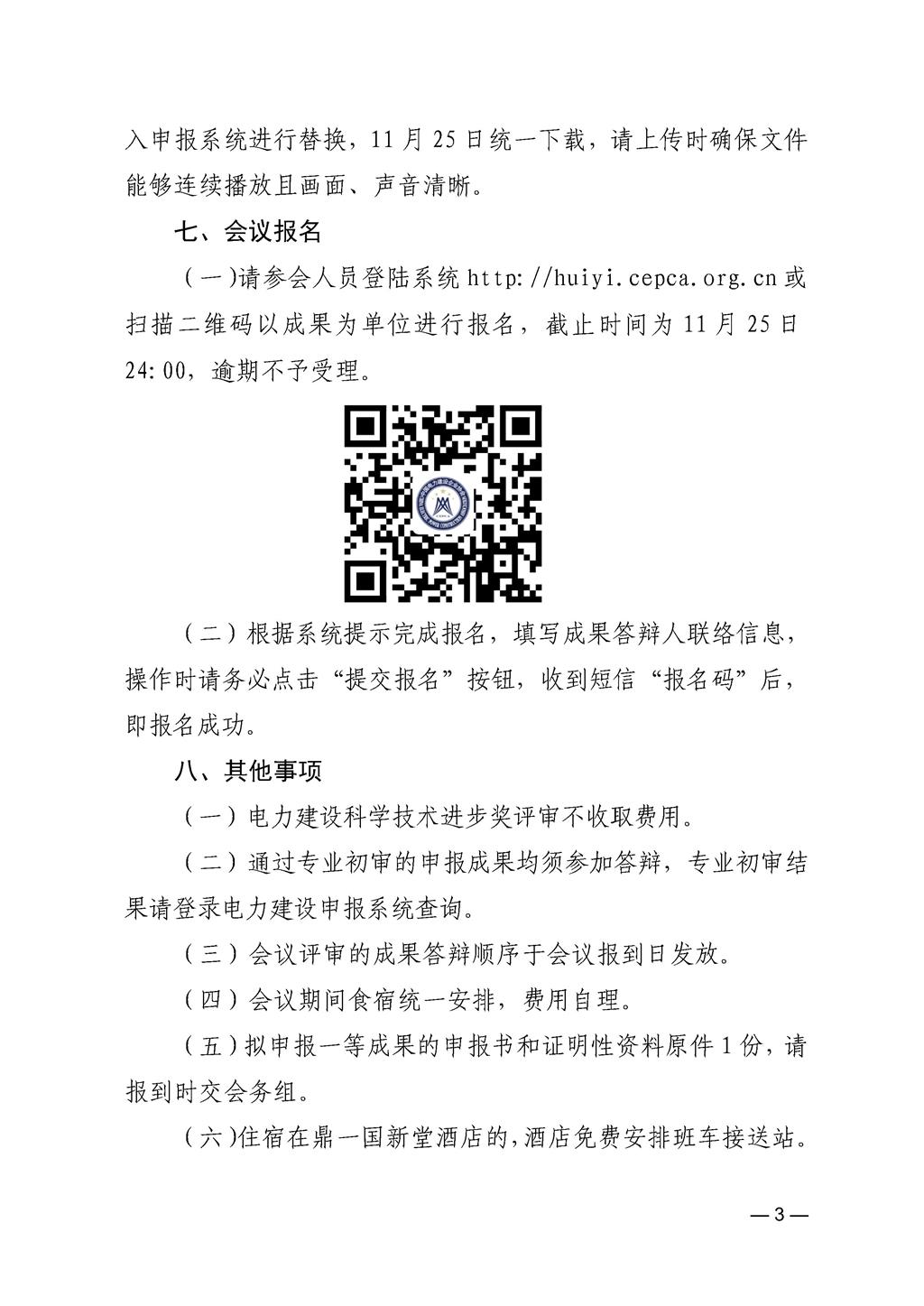 入申报系统进行替换，11 月 25 日统一下载，请上传时确保文件能够连续播放且画面、声音清晰。

七、会议报名

（一）请参会人员登陆系统 http://huiyi.cepca.org.cn 或扫描二维码以成果为单位进行报名，截止时间为 11 月 25 日 24:00，逾期不予受理。

（二）根据系统提示完成报名，填写成果答辩人联络信息，操作时请务必点击“提交报名”按钮，收到短信“报名码”后，即报名成功。

八、其他事项

（一）电力建设科学技术进步奖评审不收取费用。

（二）通过专业初审的申报成果均须参加答辩，专业初审结果请登录电力建设申报系统查询。

（三）会议评审的成果答辩顺序于会议报到日发放。

（四）会议期间食宿统一安排，费用自理。

（五）拟申报一等成果的申报书和证明性资料原件 1 份，请报到时交会务组。

（六）住宿在鼎一国新堂酒店的，酒店免费安排班车接送站。

— 3 —